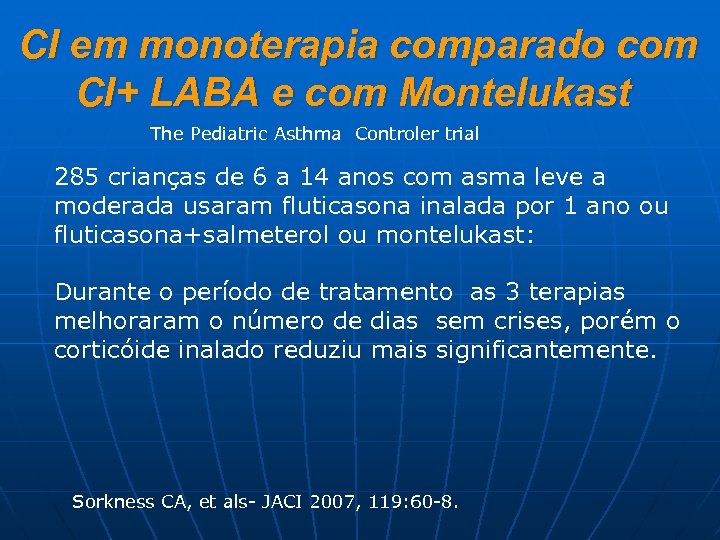 CI em monoterapia comparado com CI+ LABA e com Montelukast

The Pediatric Asthma  Controler trial

285 crianças de 6 a 14 anos com asma leve a moderada usaram fluticasona inalada por 1 ano ou fluticasona+salmeterol ou montelukast:

Durante o período de tratamento  as 3 terapias melhoraram o número de dias  sem crises, porém o corticóide inalado reduziu mais significantemente.

Sorkness CA, et als- JACI 2007, 119:60-8.